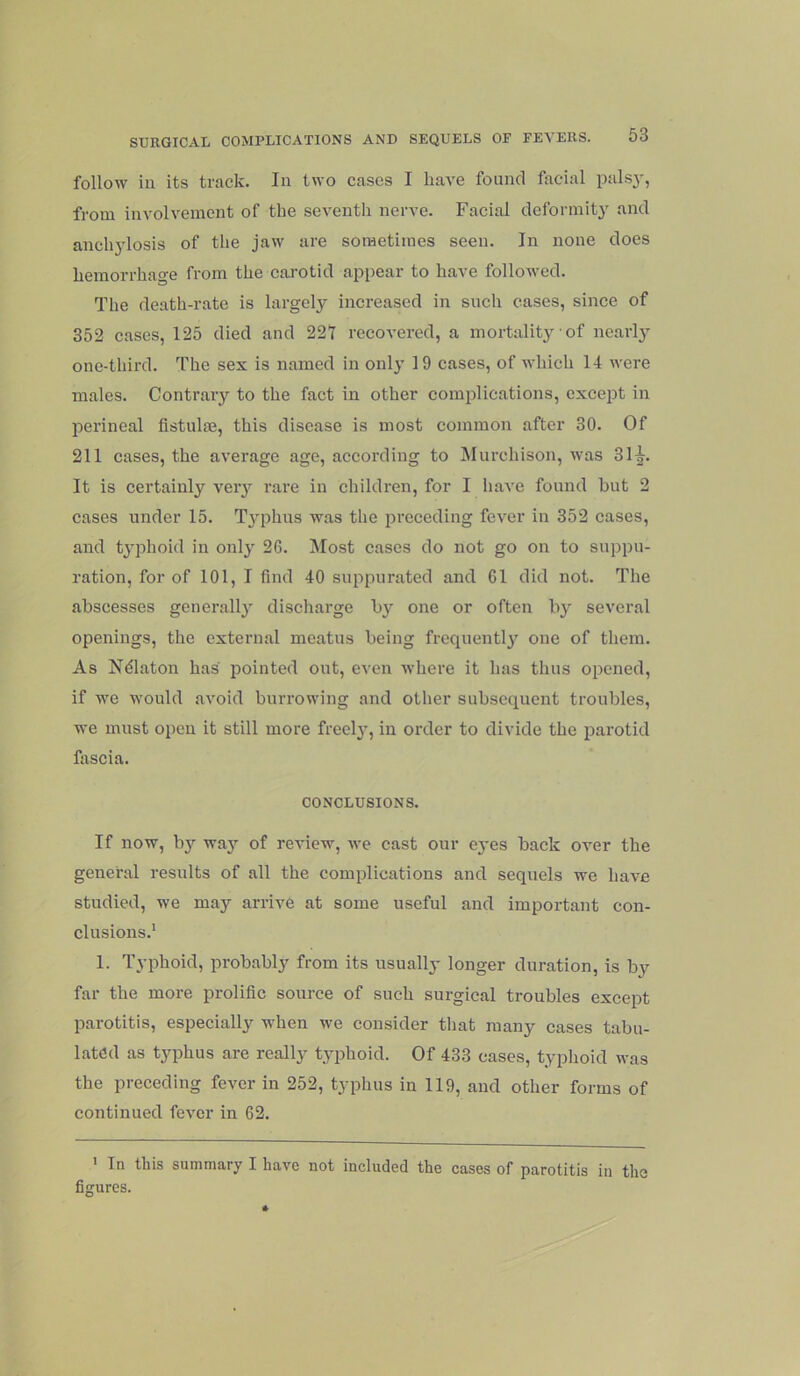 SURGICAL COMPLICATIONS AND SEQUELS OF FEVERS. 53

follow in its track. In two cases I have found facial palsy, from involvement of the seventh nerve. Facial deformity and anchylosis of the jaw are sometimes seen. In none does hemorrhage from the carotid appear to have followed.

The death-rate is largely increased in such cases, since of 352 cases, 125 died and 227 recovered, a mortality of nearly one-third. The sex is named in only 19 cases, of which 14 were males. Contrary to the fact in other complications, except in perineal fistulæ, this disease is most common after 30. Of 211 cases, the average age, according to Murchison, was $31\frac{1}{2}$. It is certainly very rare in children, for I have found but 2 cases under 15. Typhus was the preceding fever in 352 cases, and typhoid in only 26. Most cases do not go on to suppuration, for of 101, I find 40 suppurated and 61 did not. The abscesses generally discharge by one or often by several openings, the external meatus being frequently one of them. As Nélaton has pointed out, even where it has thus opened, if we would avoid burrowing and other subsequent troubles, we must open it still more freely, in order to divide the parotid fascia.

CONCLUSIONS.

If now, by way of review, we cast our eyes back over the general results of all the complications and sequels we have studied, we may arrive at some useful and important conclusions.¹

1. Typhoid, probably from its usually longer duration, is by far the more prolific source of such surgical troubles except parotitis, especially when we consider that many cases tabulated as typhus are really typhoid. Of 433 cases, typhoid was the preceding fever in 252, typhus in 119, and other forms of continued fever in 62.

¹ In this summary I have not included the cases of parotitis in the figures.